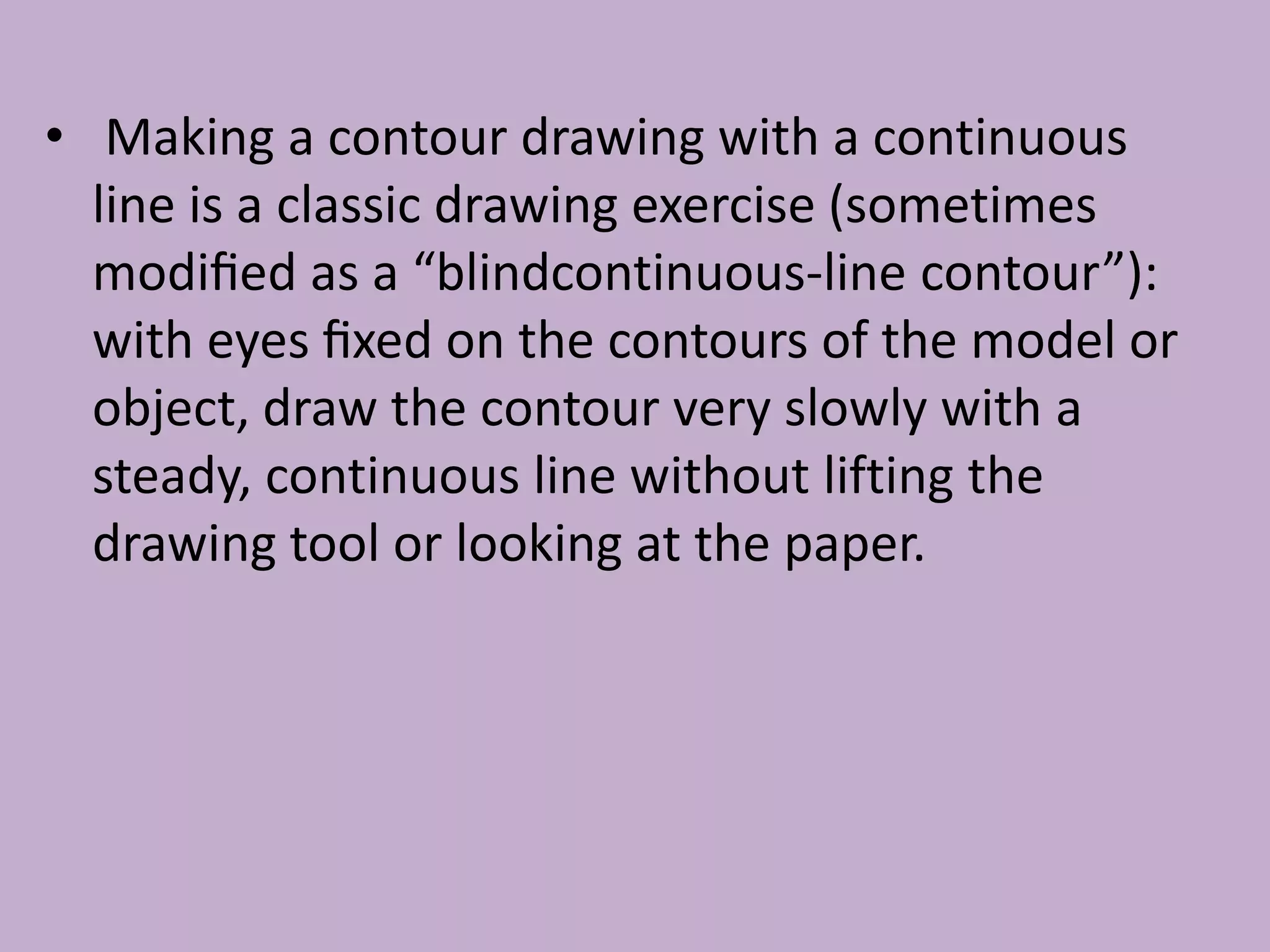 • Making a contour drawing with a continuous line is a classic drawing exercise (sometimes modified as a “blindcontinuous-line contour”): with eyes fixed on the contours of the model or object, draw the contour very slowly with a steady, continuous line without lifting the drawing tool or looking at the paper.